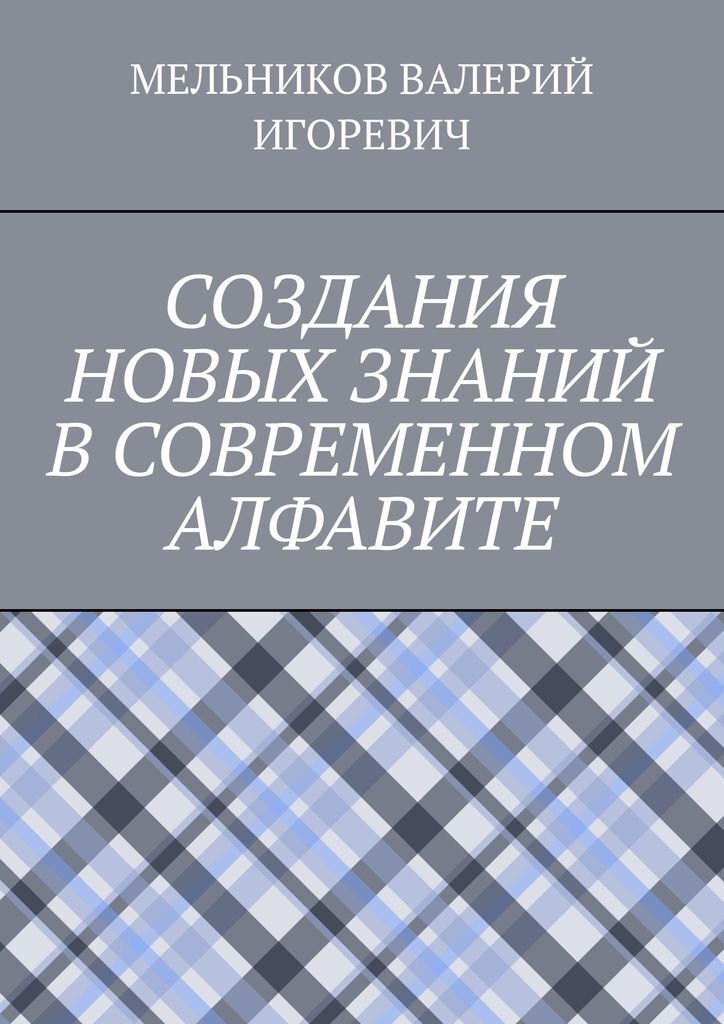 МЕЛЬНИКОВ ВАЛЕРИЙ ИГОРЕВИЧ

СОЗДАНИЯ НОВЫХ ЗНАНИЙ В СОВРЕМЕННОМ АЛФАВИТЕ